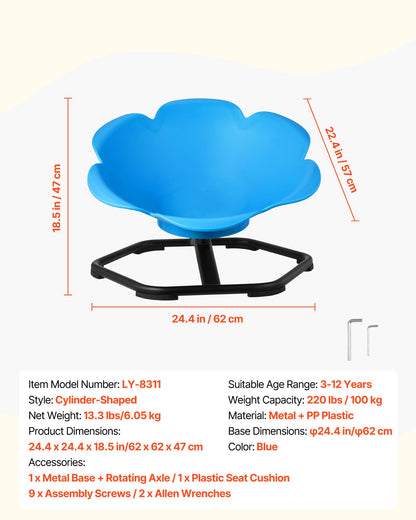 18.5 in / 47 cm

22.4 in / 57 cm

24.4 in / 62 cm

Item Model Number: LY-8311
Style: Cylinder-Shaped
Net Weight: 13.3 lbs/6.05 kg
Product Dimensions:
24.4 x 24.4 x 18.5 in/62 x 62 x 47 cm

Suitable Age Range: 3-12 Years
Weight Capacity: 220 lbs / 100 kg
Material: Metal + PP Plastic
Base Dimensions: φ24.4 in/φ62 cm
Color: Blue

Accessories:
1 x Metal Base + Rotating Axle / 1 x Plastic Seat Cushion
9 x Assembly Screws / 2 x Allen Wrenches